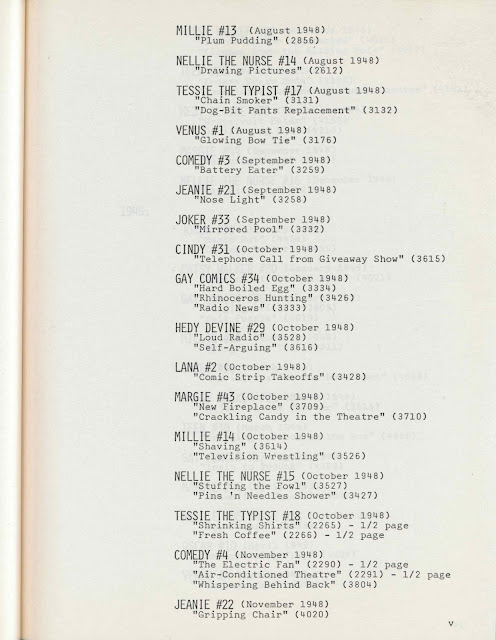 MILLIE #13 (August 1948)
"Plum Pudding" (2856)

NELLIE THE NURSE #14 (August 1948)
"Drawing Pictures" (2612)

TESSIE THE TYPIST #17 (August 1948)
"Chain Smoker" (3131)
"Dog-Bit Pants Replacement" (3132)

VENUS #1 (August 1948)
"Glowing Bow Tie" (3176)

COMEDY #3 (September 1948)
"Battery Eater" (3259)

JEANIE #21 (September 1948)
"Nose Light" (3258)

JOKER #33 (September 1948)
"Mirrored Pool" (3332)

CINDY #31 (October 1948)
"Telephone Call from Giveaway Show" (3615)

GAY COMICS #34 (October 1948)
"Hard Boiled Egg" (3334)
"Rhinoceros Hunting" (3426)
"Radio News" (3333)

HEDY DEVINE #29 (October 1948)
"Loud Radio" (3528)
"Self-Arguing" (3616)

LANA #2 (October 1948)
"Comic Strip Takeoffs" (3428)

MARGIE #43 (October 1948)
"New Fireplace" (3709)
"Crackling Candy in the Theatre" (3710)

MILLIE #14 (October 1948)
"Shaving" (3614)
"Television Wrestling" (3526)

NELLIE THE NURSE #15 (October 1948)
"Stuffing the Fowl" (3527)
"Pins 'n Needles Shower" (3427)

TESSIE THE TYPIST #18 (October 1948)
"Shrinking Shirts" (2265) - 1/2 page
"Fresh Coffee" (2266) - 1/2 page

COMEDY #4 (November 1948)
"The Electric Fan" (2290) - 1/2 page
"Air-Conditioned Theatre" (2291) - 1/2 page
"Whispering Behind Back" (3804)

JEANIE #22 (November 1948)
"Gripping Chair" (4020)

v